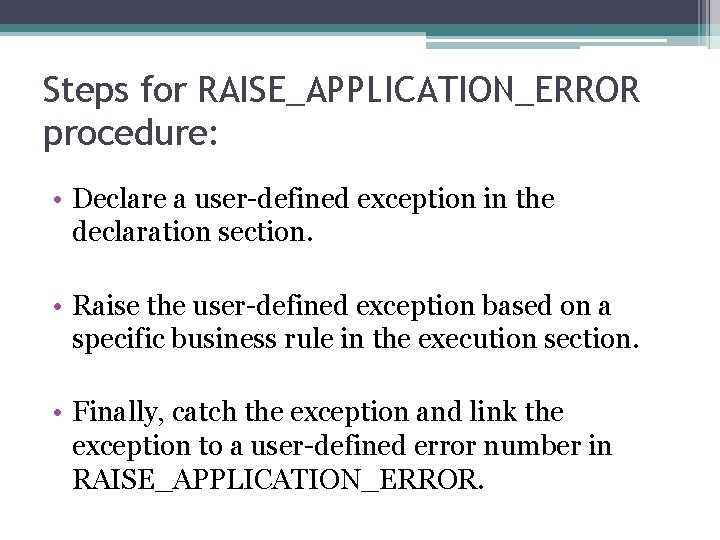 Steps for RAISE_APPLICATION_ERROR procedure:

• Declare a user-defined exception in the declaration section.

• Raise the user-defined exception based on a specific business rule in the execution section.

• Finally, catch the exception and link the exception to a user-defined error number in RAISE_APPLICATION_ERROR.